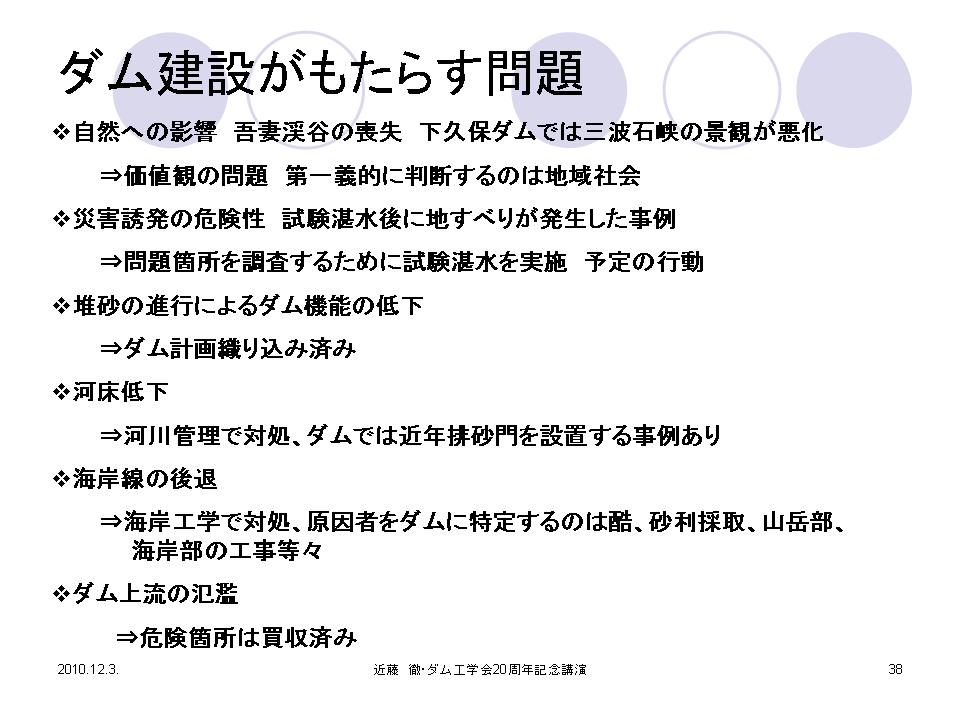 ダム建設がもたらす問題

❖自然への影響　吾妻渓谷の喪失　下久保ダムでは三波石峡の景観が悪化

⇒価値観の問題　第一義的に判断するのは地域社会

❖災害誘発の危険性　試験湛水後に地すべりが発生した事例

⇒問題箇所を調査するために試験湛水を実施　予定の行動

❖堆砂の進行によるダム機能の低下

⇒ダム計画織り込み済み

❖河床低下

⇒河川管理で対処、ダムでは近年排砂門を設置する事例あり

❖海岸線の後退

⇒海岸工学で対処、原因者をダムに特定するのは酷、砂利採取、山岳部、海岸部の工事等々

❖ダム上流の氾濫

⇒危険箇所は買収済み

2010.12.3.　近藤　徹・ダム工学会20周年記念講演　38